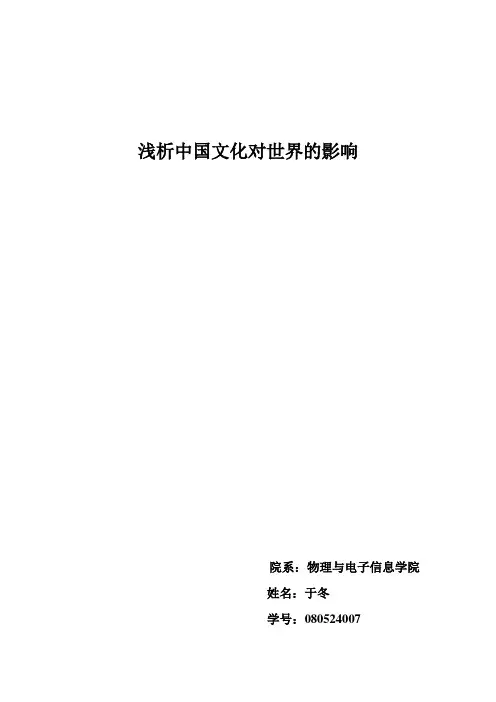 浅析中国文化对世界的影响

院系：物理与电子信息学院

姓名：于冬

学号：080524007